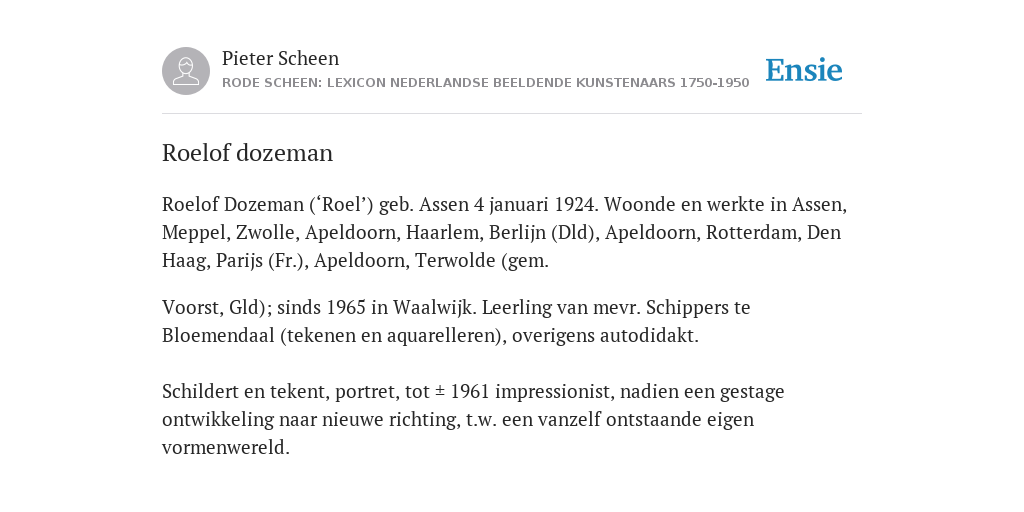 Pieter Scheen
RODE SCHEEN: LEXICON NEDERLANDSE BEELDENDE KUNSTENAARS 1750-1950

Ensie

Roelof dozeman

Roelof Dozeman (‘Roel’) geb. Assen 4 januari 1924. Woonde en werkte in Assen, Meppel, Zwolle, Apeldoorn, Haarlem, Berlijn (Dld), Apeldoorn, Rotterdam, Den Haag, Parijs (Fr.), Apeldoorn, Terwolde (gem.

Voorst, Gld); sinds 1965 in Waalwijk. Leerling van mevr. Schippers te Bloemendaal (tekenen en aquarelleren), overigens autodidakt.

Schildert en tekent, portret, tot ± 1961 impressionist, nadien een gestage ontwikkeling naar nieuwe richting, t.w. een vanzelf ontstaande eigen vormenwereld.